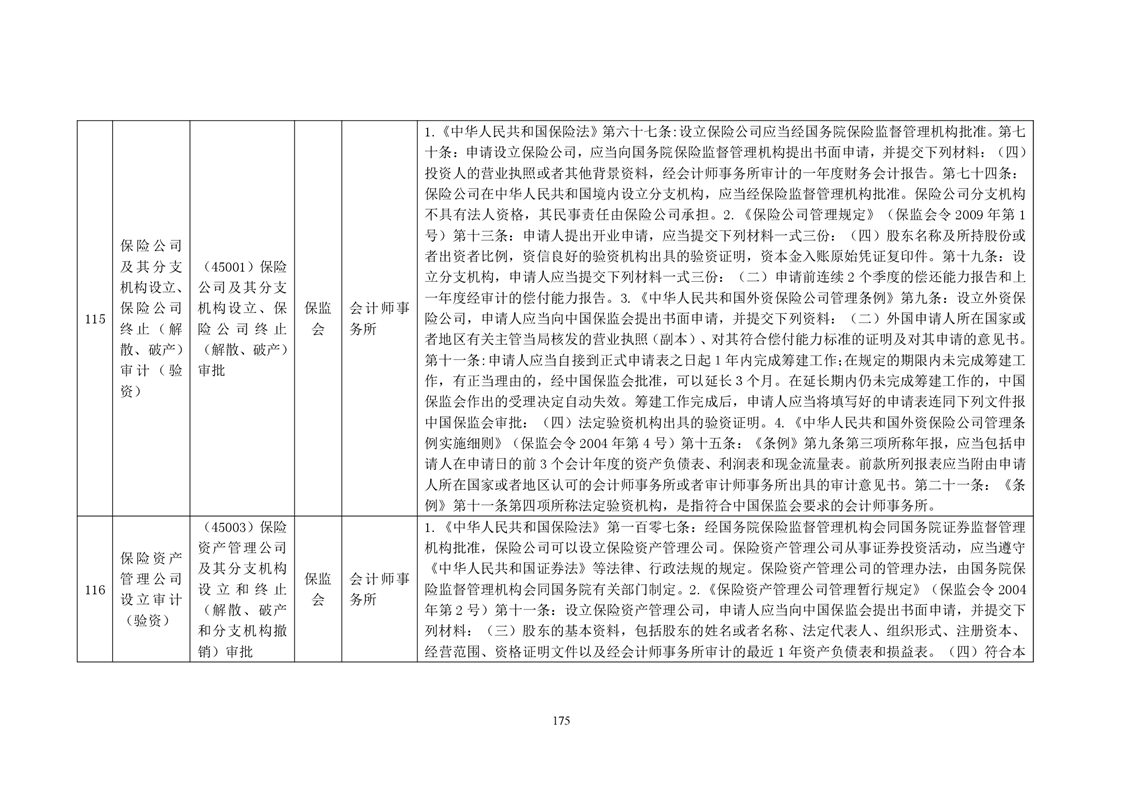 | 115 | 保险公司及其分支机构设立、保险公司终止（解散、破产）审计（验资） | （45001）保险公司及其分支机构设立、保险公司终止（解散、破产）审批 | 保监会 | 会计师事务所 | 1.《中华人民共和国保险法》第六十七条：设立保险公司应当经国务院保险监督管理机构批准。第七十条：申请设立保险公司，应当向国务院保险监督管理机构提出书面申请，并提交下列材料：（四）投资人的营业执照或者其他背景资料，经会计师事务所审计的一年度财务会计报告。第七十四条：保险公司在中华人民共和国境内设立分支机构，应当经保险监督管理机构批准。保险公司分支机构不具有法人资格，其民事责任由保险公司承担。2.《保险公司管理规定》（保监会令 2009 年第 1 号）第十三条：申请人提出开业申请，应当提交下列材料一式三份：（四）股东名称及所持股份或者出资者比例，资信良好的验资机构出具的验资证明，资本金入账原始凭证复印件。第十九条：设立分支机构，申请人应当提交下列材料一式三份：（二）申请前连续 2 个季度的偿还能力报告和上一年度经审计的偿付能力报告。3.《中华人民共和国外资保险公司管理条例》第九条：设立外资保险公司，申请人应当向中国保监会提出书面申请，并提交下列资料：（二）外国申请人所在国家或者地区有关主管当局核发的营业执照（副本）、对其符合偿付能力标准的证明及对其申请的意见书。第十一条：申请人应当自接到正式申请表之日起 1 年内完成筹建工作；在规定的期限内未完成筹建工作，有正当理由的，经中国保监会批准，可以延长 3 个月。在延长期内仍未完成筹建工作的，中国保监会作出的受理决定自动失效。筹建工作完成后，申请人应当将填写好的申请表连同下列文件报中国保监会审批：（四）法定验资机构出具的验资证明。4.《中华人民共和国外资保险公司管理条例实施细则》（保监会令 2004 年第 4 号）第十五条：《条例》第九条第三项所称年报，应当包括申请人在申请日的前 3 个会计年度的资产负债表、利润表和现金流量表。前款所列报表应当附由申请人所在国家或者地区认可的会计师事务所或者审计师事务所出具的审计意见书。第二十一条：《条例》第十一条第四项所称法定验资机构，是指符合中国保监会要求的会计师事务所。 |
|---|---|---|---|---|---|
| 116 | 保险资产管理公司设立审计（验资） | （45003）保险资产管理公司及其分支机构设立和终止（解散、破产和分支机构撤销）审批 | 保监会 | 会计师事务所 | 1.《中华人民共和国保险法》第一百零七条：经国务院保险监督管理机构会同国务院证券监督管理机构批准，保险公司可以设立保险资产管理公司。保险资产管理公司从事证券投资活动，应当遵守《中华人民共和国证券法》等法律、行政法规的规定。保险资产管理公司的管理办法，由国务院保险监督管理机构会同国务院有关部门制定。2.《保险资产管理公司管理暂行规定》（保监会令 2004 年第 2 号）第十一条：设立保险资产管理公司，申请人应当向中国保监会提出书面申请，并提交下列材料：（三）股东的基本资料，包括股东的姓名或者名称、法定代表人、组织形式、注册资本、经营范围、资格证明文件以及经会计师事务所审计的最近 1 年资产负债表和损益表。（四）符合本 |

175